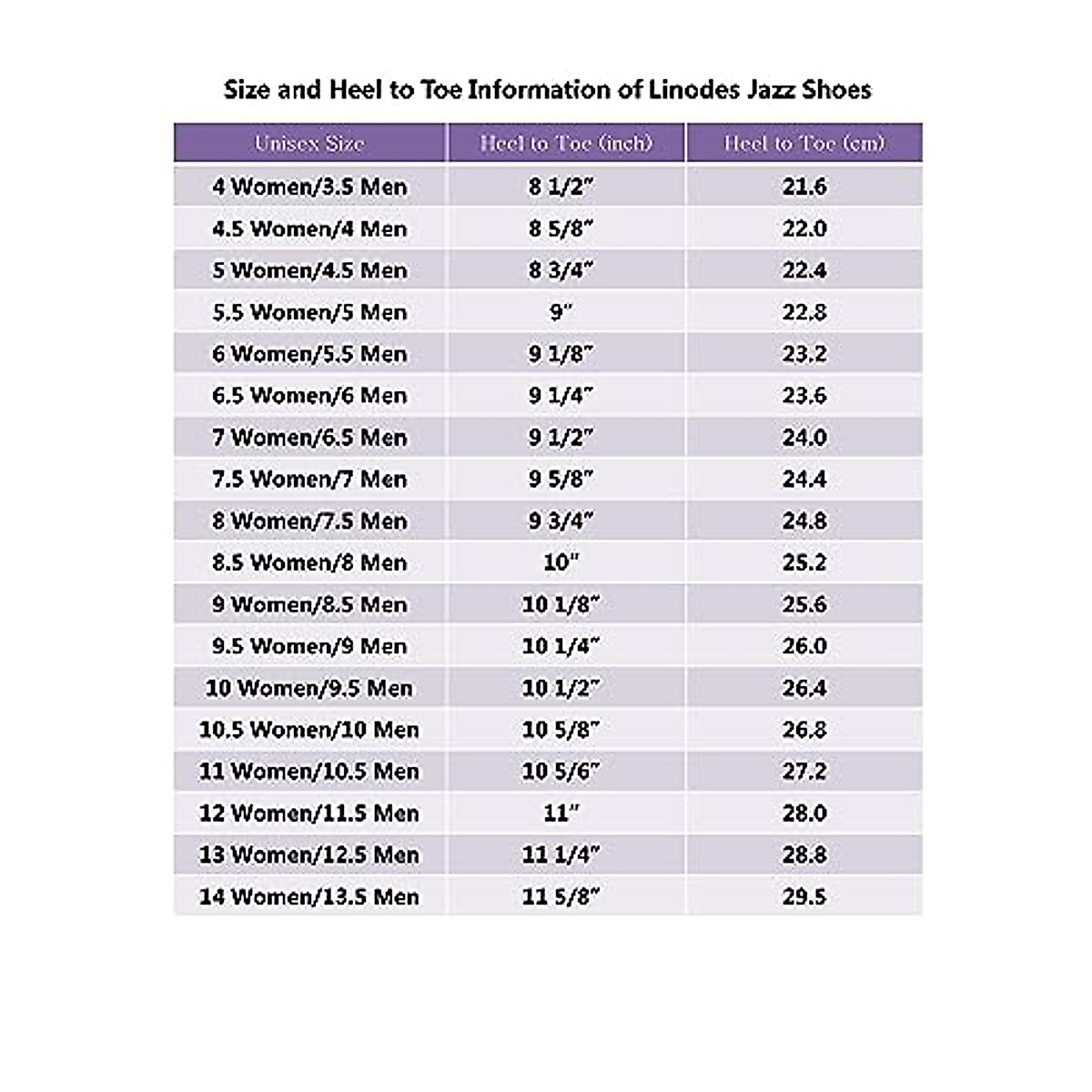 Size and Heel to Toe Information of Linodes Jazz Shoes

| Unisex Size | Heel to Toe (inch) | Heel to Toe (cm) |
|---|---|---|
| 4 Women/3.5 Men | 8 1/2" | 21.6 |
| 4.5 Women/4 Men | 8 5/8" | 22.0 |
| 5 Women/4.5 Men | 8 3/4" | 22.4 |
| 5.5 Women/5 Men | 9" | 22.8 |
| 6 Women/5.5 Men | 9 1/8" | 23.2 |
| 6.5 Women/6 Men | 9 1/4" | 23.6 |
| 7 Women/6.5 Men | 9 1/2" | 24.0 |
| 7.5 Women/7 Men | 9 5/8" | 24.4 |
| 8 Women/7.5 Men | 9 3/4" | 24.8 |
| 8.5 Women/8 Men | 10" | 25.2 |
| 9 Women/8.5 Men | 10 1/8" | 25.6 |
| 9.5 Women/9 Men | 10 1/4" | 26.0 |
| 10 Women/9.5 Men | 10 1/2" | 26.4 |
| 10.5 Women/10 Men | 10 5/8" | 26.8 |
| 11 Women/10.5 Men | 10 5/6" | 27.2 |
| 12 Women/11.5 Men | 11" | 28.0 |
| 13 Women/12.5 Men | 11 1/4" | 28.8 |
| 14 Women/13.5 Men | 11 5/8" | 29.5 |